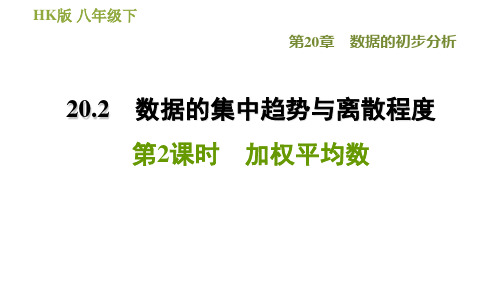 HK版 八年级下

第20章 数据的初步分析

20.2 数据的集中趋势与离散程度

第2课时 加权平均数